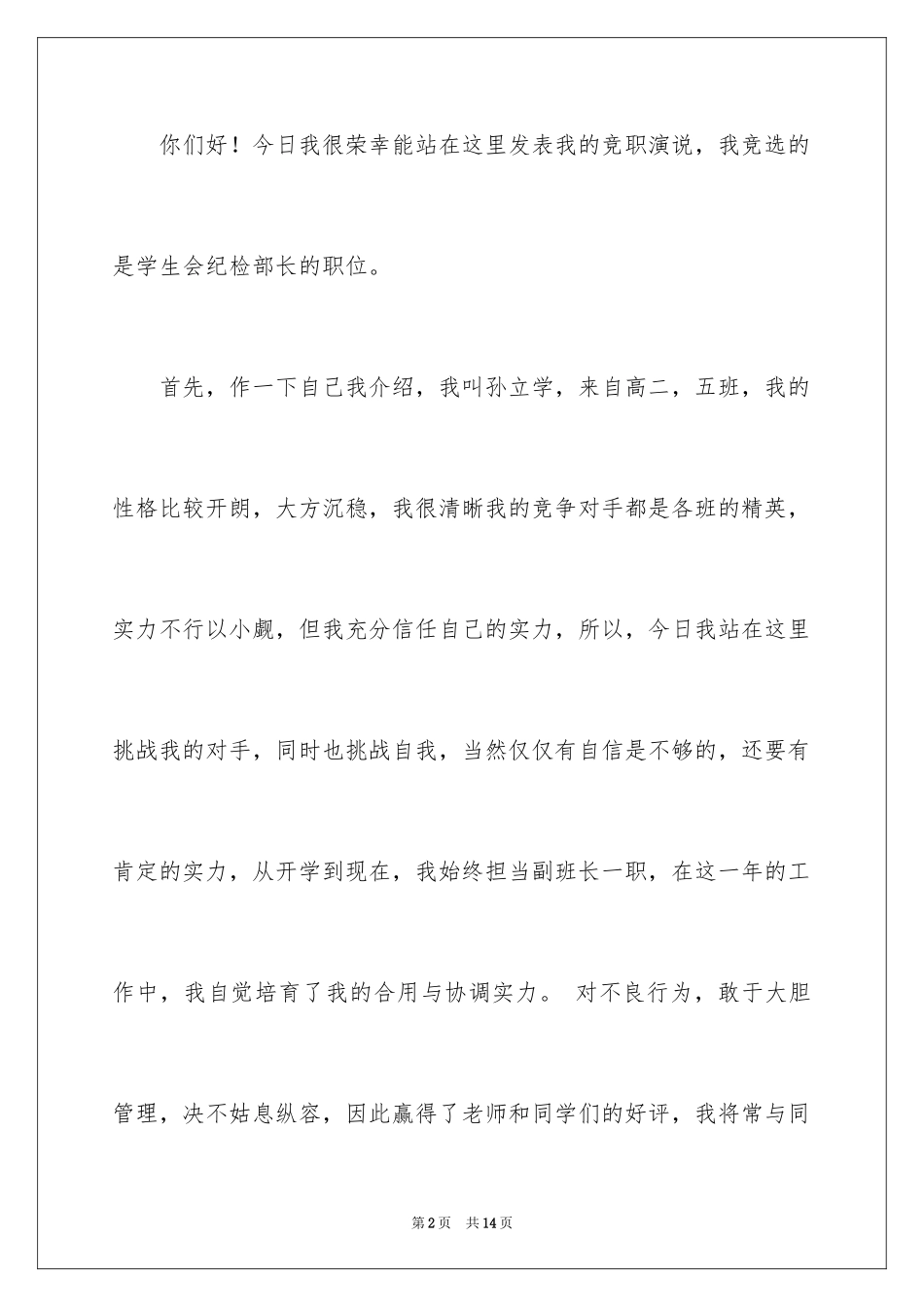 你们好！今日我很荣幸能站在这里发表我的竞职演说，我竞选的是学生会纪检部长的职位。

首先，作一下自己我介绍，我叫孙立学，来自高二，五班，我的性格比较开朗，大方沉稳，我很清晰我的竞争对手都是各班的精英，实力不行以小觑，但我充分信任自己的实力，所以，今日我站在这里挑战我的对手，同时也挑战自我，当然仅仅有自信是不够的，还要有肯定的实力，从开学到现在，我始终担当副班长一职，在这一年的工作中，我自觉培育了我的合用与协调实力。 对不良行为，敢于大胆管理，决不姑息纵容，因此赢得了老师和同学们的好评，我将常与同

第2页 共14页